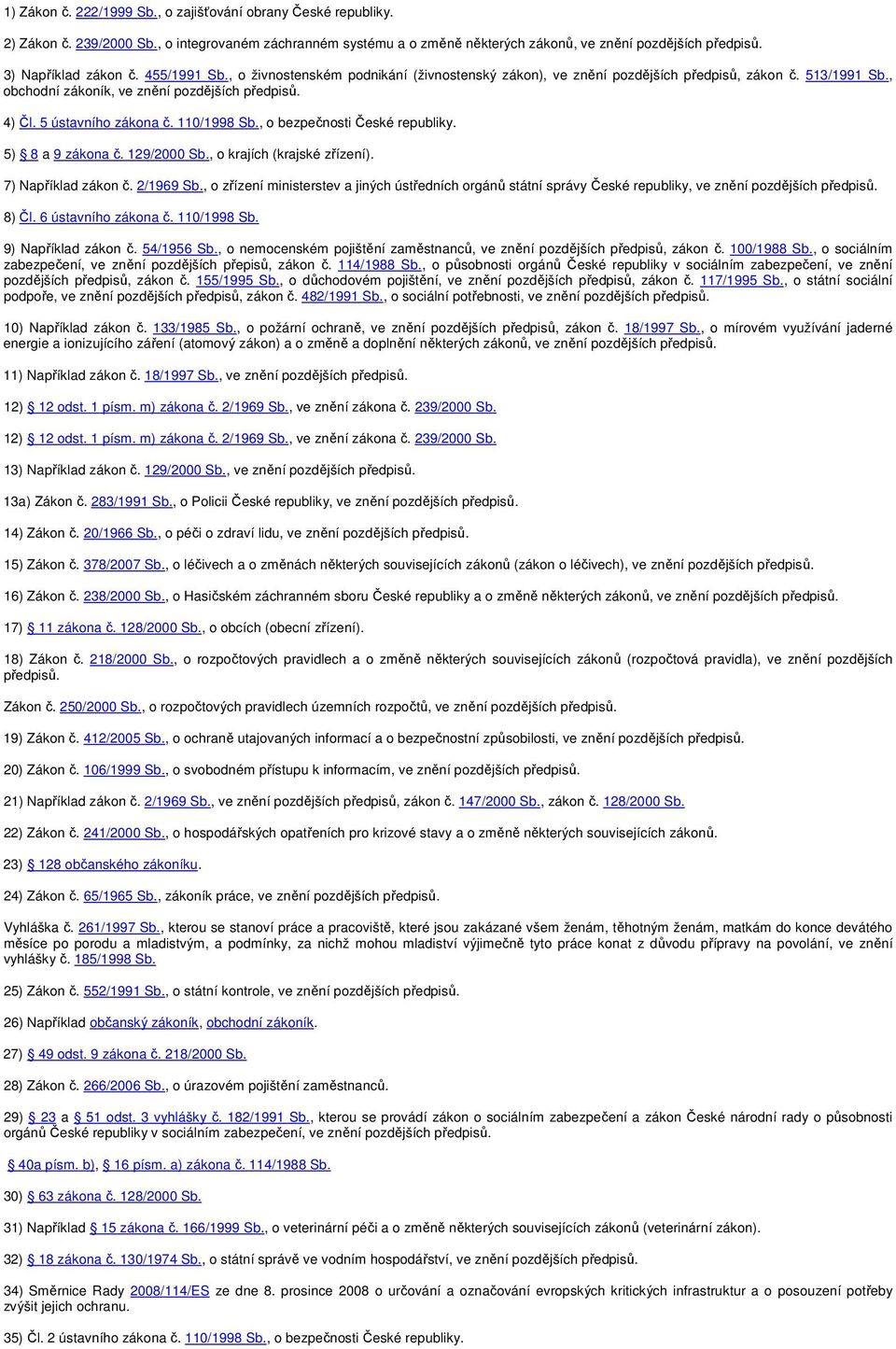 1) Zákon č. 222/1999 Sb., o zajišťování obrany České republiky.

2) Zákon č. 239/2000 Sb., o integrovaném záchranném systému a o změně některých zákonů, ve znění pozdějších předpisů.

3) Například zákon č. 455/1991 Sb., o živnostenském podnikání (živnostenský zákon), ve znění pozdějších předpisů, zákon č. 513/1991 Sb., obchodní zákoník, ve znění pozdějších předpisů.

4) Čl. 5 ústavního zákona č. 110/1998 Sb., o bezpečnosti České republiky.

5) § 8 a 9 zákona č. 129/2000 Sb., o krajích (krajské zřízení).

7) Například zákon č. 2/1969 Sb., o zřízení ministerstev a jiných ústředních orgánů státní správy České republiky, ve znění pozdějších předpisů.

8) Čl. 6 ústavního zákona č. 110/1998 Sb.

9) Například zákon č. 54/1956 Sb., o nemocenském pojištění zaměstnanců, ve znění pozdějších předpisů, zákon č. 100/1988 Sb., o sociálním zabezpečení, ve znění pozdějších přepisů, zákon č. 114/1988 Sb., o působnosti orgánů České republiky v sociálním zabezpečení, ve znění pozdějších předpisů, zákon č. 155/1995 Sb., o důchodovém pojištění, ve znění pozdějších předpisů, zákon č. 117/1995 Sb., o státní sociální podpoře, ve znění pozdějších předpisů, zákon č. 482/1991 Sb., o sociální potřebnosti, ve znění pozdějších předpisů.

10) Například zákon č. 133/1985 Sb., o požární ochraně, ve znění pozdějších předpisů, zákon č. 18/1997 Sb., o mírovém využívání jaderné energie a ionizujícího záření (atomový zákon) a o změně a doplnění některých zákonů, ve znění pozdějších předpisů.

11) Například zákon č. 18/1997 Sb., ve znění pozdějších předpisů.

12) § 12 odst. 1 písm. m) zákona č. 2/1969 Sb., ve znění zákona č. 239/2000 Sb.

12) § 12 odst. 1 písm. m) zákona č. 2/1969 Sb., ve znění zákona č. 239/2000 Sb.

13) Například zákon č. 129/2000 Sb., ve znění pozdějších předpisů.

13a) Zákon č. 283/1991 Sb., o Policii České republiky, ve znění pozdějších předpisů.

14) Zákon č. 20/1966 Sb., o péči o zdraví lidu, ve znění pozdějších předpisů.

15) Zákon č. 378/2007 Sb., o léčivech a o změnách některých souvisejících zákonů (zákon o léčivech), ve znění pozdějších předpisů.

16) Zákon č. 238/2000 Sb., o Hasičském záchranném sboru České republiky a o změně některých zákonů, ve znění pozdějších předpisů.

17) § 11 zákona č. 128/2000 Sb., o obcích (obecní zřízení).

18) Zákon č. 218/2000 Sb., o rozpočtových pravidlech a o změně některých souvisejících zákonů (rozpočtová pravidla), ve znění pozdějších předpisů.

Zákon č. 250/2000 Sb., o rozpočtových pravidlech územních rozpočtů, ve znění pozdějších předpisů.

19) Zákon č. 412/2005 Sb., o ochraně utajovaných informací a o bezpečnostní způsobilosti, ve znění pozdějších předpisů.

20) Zákon č. 106/1999 Sb., o svobodném přístupu k informacím, ve znění pozdějších předpisů.

21) Například zákon č. 2/1969 Sb., ve znění pozdějších předpisů, zákon č. 147/2000 Sb., zákon č. 128/2000 Sb.

22) Zákon č. 241/2000 Sb., o hospodářských opatřeních pro krizové stavy a o změně některých souvisejících zákonů.

23) § 128 občanského zákoníku.

24) Zákon č. 65/1965 Sb., zákoník práce, ve znění pozdějších předpisů.

Vyhláška č. 261/1997 Sb., kterou se stanoví práce a pracoviště, které jsou zakázané všem ženám, těhotným ženám, matkám do konce devátého měsíce po porodu a mladistvým, a podmínky, za nichž mohou mladiství výjimečně tyto práce konat z důvodu přípravy na povolání, ve znění vyhlášky č. 185/1998 Sb.

25) Zákon č. 552/1991 Sb., o státní kontrole, ve znění pozdějších předpisů.

26) Například občanský zákoník, obchodní zákoník.

27) § 49 odst. 9 zákona č. 218/2000 Sb.

28) Zákon č. 266/2006 Sb., o úrazovém pojištění zaměstnanců.

29) § 23 a § 51 odst. 3 vyhlášky č. 182/1991 Sb., kterou se provádí zákon o sociálním zabezpečení a zákon České národní rady o působnosti orgánů České republiky v sociálním zabezpečení, ve znění pozdějších předpisů.

§ 40a písm. b), § 16 písm. a) zákona č. 114/1988 Sb.

30) § 63 zákona č. 128/2000 Sb.

31) Například § 15 zákona č. 166/1999 Sb., o veterinární péči a o změně některých souvisejících zákonů (veterinární zákon).

32) § 18 zákona č. 130/1974 Sb., o státní správě ve vodním hospodářství, ve znění pozdějších předpisů.

34) Směrnice Rady 2008/114/ES ze dne 8. prosince 2008 o určování a označování evropských kritických infrastruktur a o posouzení potřeby zvýšit jejich ochranu.

35) Čl. 2 ústavního zákona č. 110/1998 Sb., o bezpečnosti České republiky.